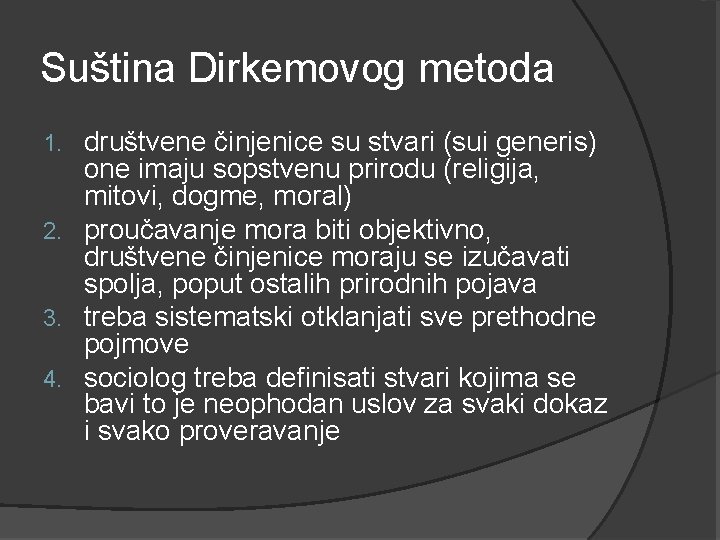 Suština Dirkemovog metoda

1. društvene činjenice su stvari (sui generis) one imaju sopstvenu prirodu (religija, mitovi, dogme, moral)
2. proučavanje mora biti objektivno, društvene činjenice moraju se izučavati spolja, poput ostalih prirodnih pojava
3. treba sistematski otklanjati sve prethodne pojmove
4. sociolog treba definisati stvari kojima se bavi to je neophodan uslov za svaki dokaz i svako proveravanje